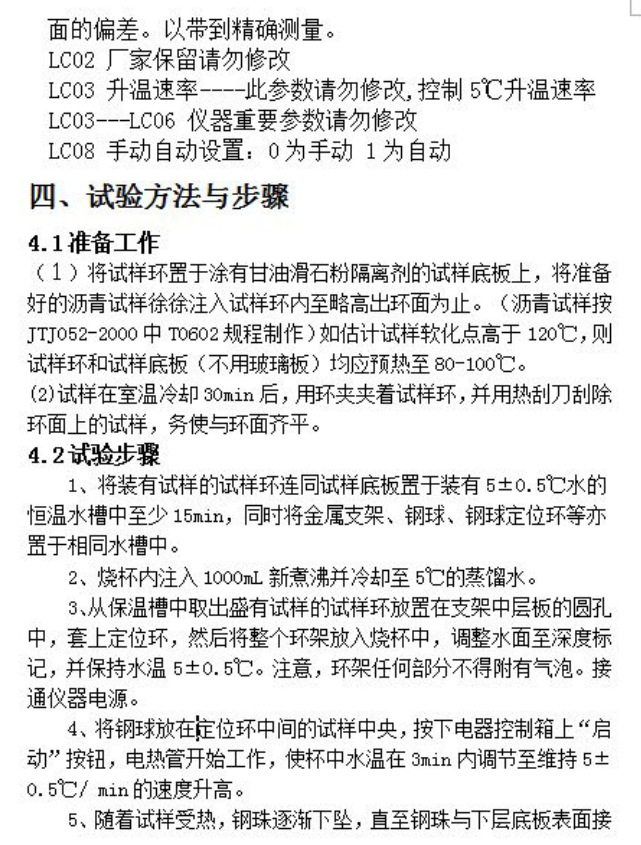 面的偏差。以带到精确测量。
LC02 厂家保留请勿修改
LC03 升温速率----此参数请勿修改,控制 5℃升温速率
LC03---LC06 仪器重要参数请勿修改
LC08 手动自动设置：0 为手动 1 为自动

四、试验方法与步骤

4.1 准备工作
（1）将试样环置于涂有甘油滑石粉隔离剂的试样底板上，将准备好的沥青试样徐徐注入试样环内至略高出环面为止。（沥青试样按 JTJ052-2000 中 T0602 规程制作）如估计试样软化点高于 120℃，则试样环和试样底板（不用玻璃板）均应预热至 80-100℃。
(2)试样在室温冷却 30min 后，用环夹夹着试样环，并用热刮刀刮除环面上的试样，务使与环面齐平。

4.2 试验步骤
1、将装有试样的试样环连同试样底板置于装有 5±0.5℃水的恒温水槽中至少 15min，同时将金属支架、钢球、钢球定位环等亦置于相同水槽中。
2、烧杯内注入 1000mL 新煮沸并冷却至 5℃的蒸馏水。
3、从保温槽中取出盛有试样的试样环放置在支架中层板的圆孔中，套上定位环，然后将整个环架放入烧杯中，调整水面至深度标记，并保持水温 5±0.5℃。注意，环架任何部分不得附有气泡。接通仪器电源。
4、将钢球放在定位环中间的试样中央，按下电器控制箱上“启动”按钮，电热管开始工作，使杯中水温在 3min 内调节至维持 5±0.5℃/ min 的速度升高。
5、随着试样受热，钢珠逐渐下坠，直至钢珠与下层底板表面接